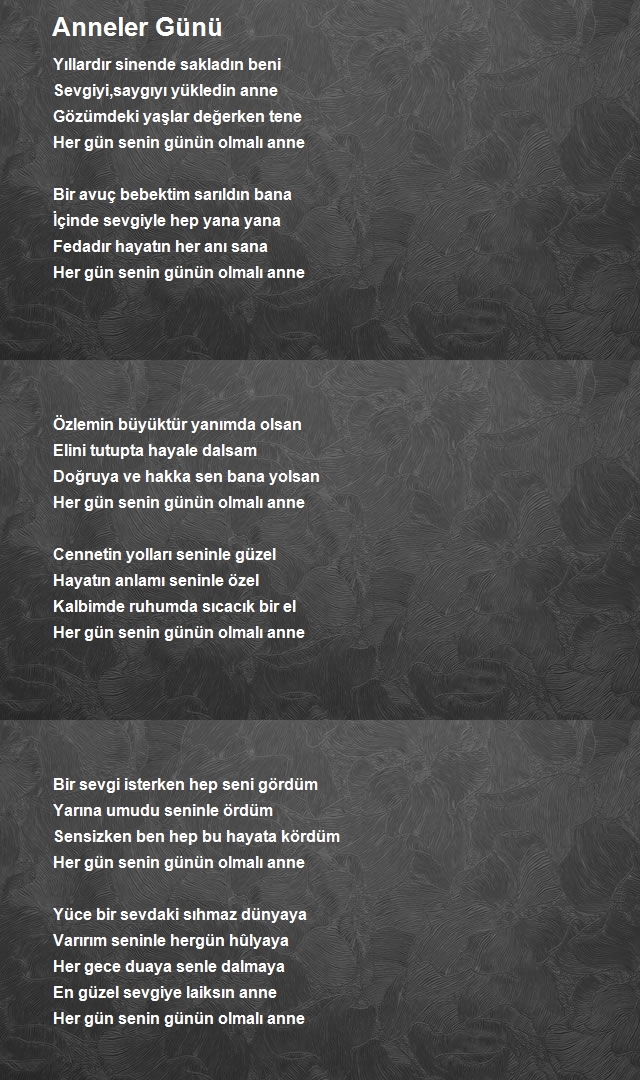 Anneler Günü

Yıllardır sinende sakladın beni
Sevgiyi,saygıyı yükledin anne
Gözümdeki yaşlar değerken tene
Her gün senin günün olmalı anne

Bir avuç bebektim sarıldın bana
İçinde sevgiyle hep yana yana
Fedadır hayatın her anı sana
Her gün senin günün olmalı anne

Özlemin büyüktür yanımda olsan
Elini tutupta hayale dalsam
Doğruya ve hakka sen bana yolsan
Her gün senin günün olmalı anne

Cennetin yolları seninle güzel
Hayatın anlamı seninle özel
Kalbimde ruhumda sıcacık bir el
Her gün senin günün olmalı anne

Bir sevgi isterken hep seni gördüm
Yarına umudu seninle ördüm
Sensizken ben hep bu hayata kördüm
Her gün senin günün olmalı anne

Yüce bir sevdaki sıhmaz dünyaya
Varırım seninle hergün hûlyaya
Her gece duaya senle dalmaya
En güzel sevgiye laiksın anne
Her gün senin günün olmalı anne